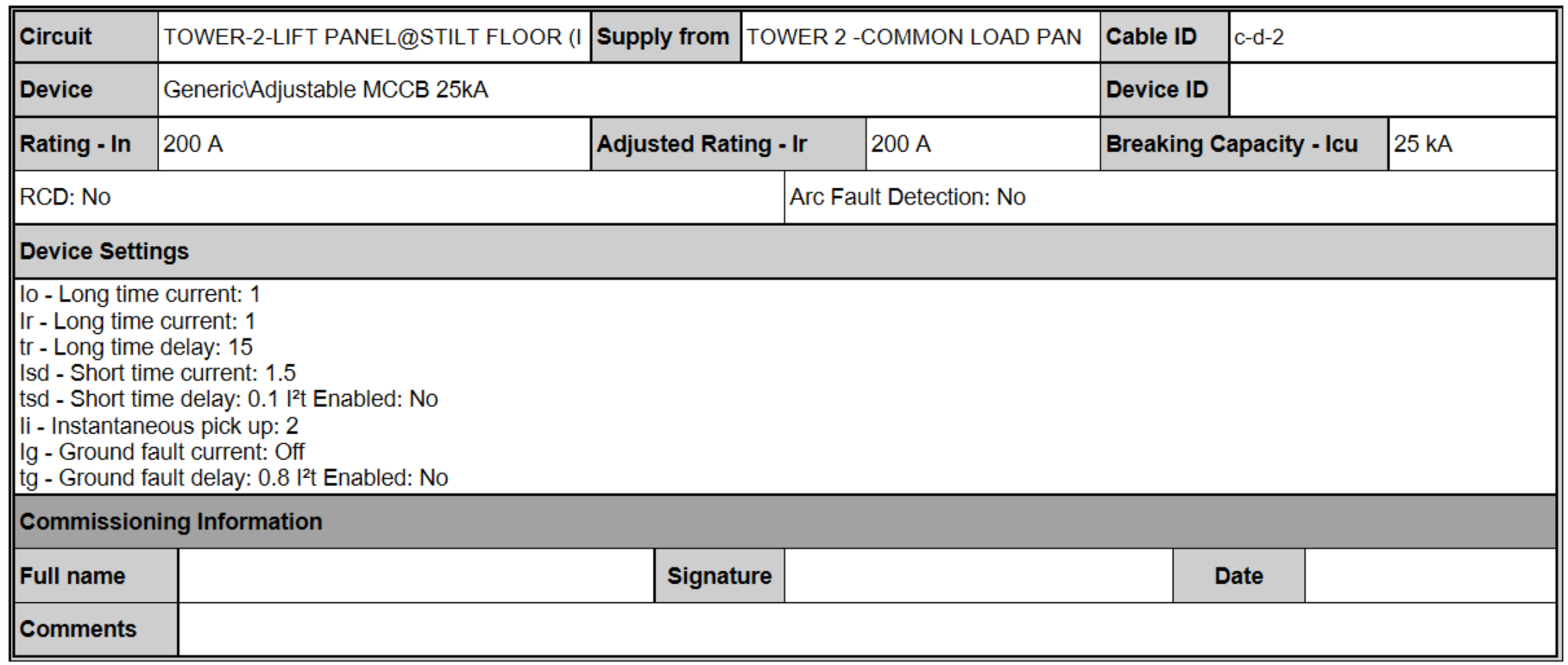 | Circuit | TOWER-2-LIFT PANEL@STILT FLOOR (I | Supply from | TOWER 2 -COMMON LOAD PAN | Cable ID | c-d-2 |
|---|---|---|---|---|---|
| Device | Generic\Adjustable MCCB 25kA | | | Device ID | |
| Rating - In | 200 A | Adjusted Rating - Ir | 200 A | Breaking Capacity - Icu | 25 kA |

RCD: No

Arc Fault Detection: No

Device Settings

Io - Long time current: 1
Ir - Long time current: 1
tr - Long time delay: 15
Isd - Short time current: 1.5
tsd - Short time delay: 0.1 I²t Enabled: No
Ii - Instantaneous pick up: 2
Ig - Ground fault current: Off
tg - Ground fault delay: 0.8 I²t Enabled: No

Commissioning Information

| Full name | | Signature | | Date | |
|---|---|---|---|---|---|
| Comments | | | | | |